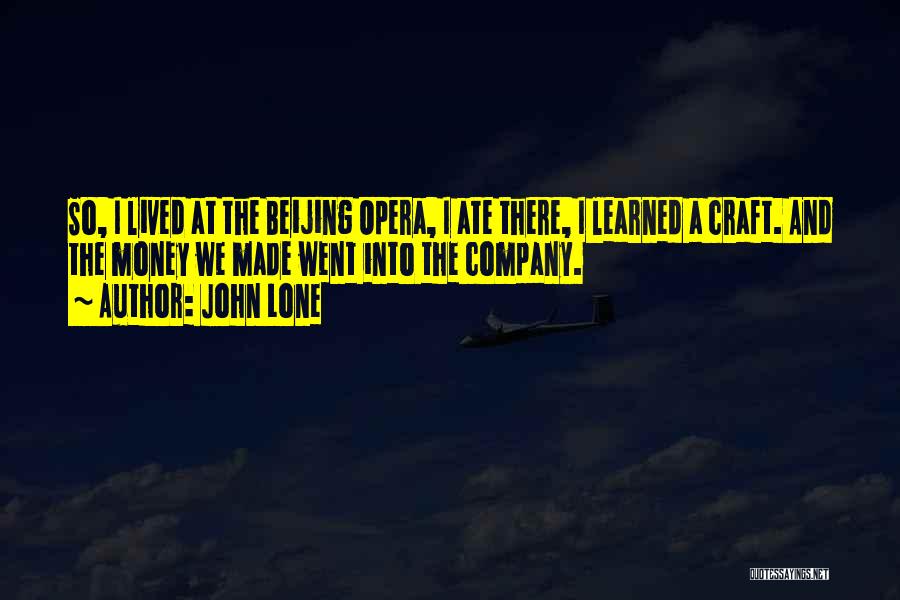 SO, I LIVED AT THE BEIJING OPERA, I ATE THERE, I LEARNED A CRAFT. AND THE MONEY WE MADE WENT INTO THE COMPANY.
~ AUTHOR: JOHN LONE

QUOTESSAYINGS.NET